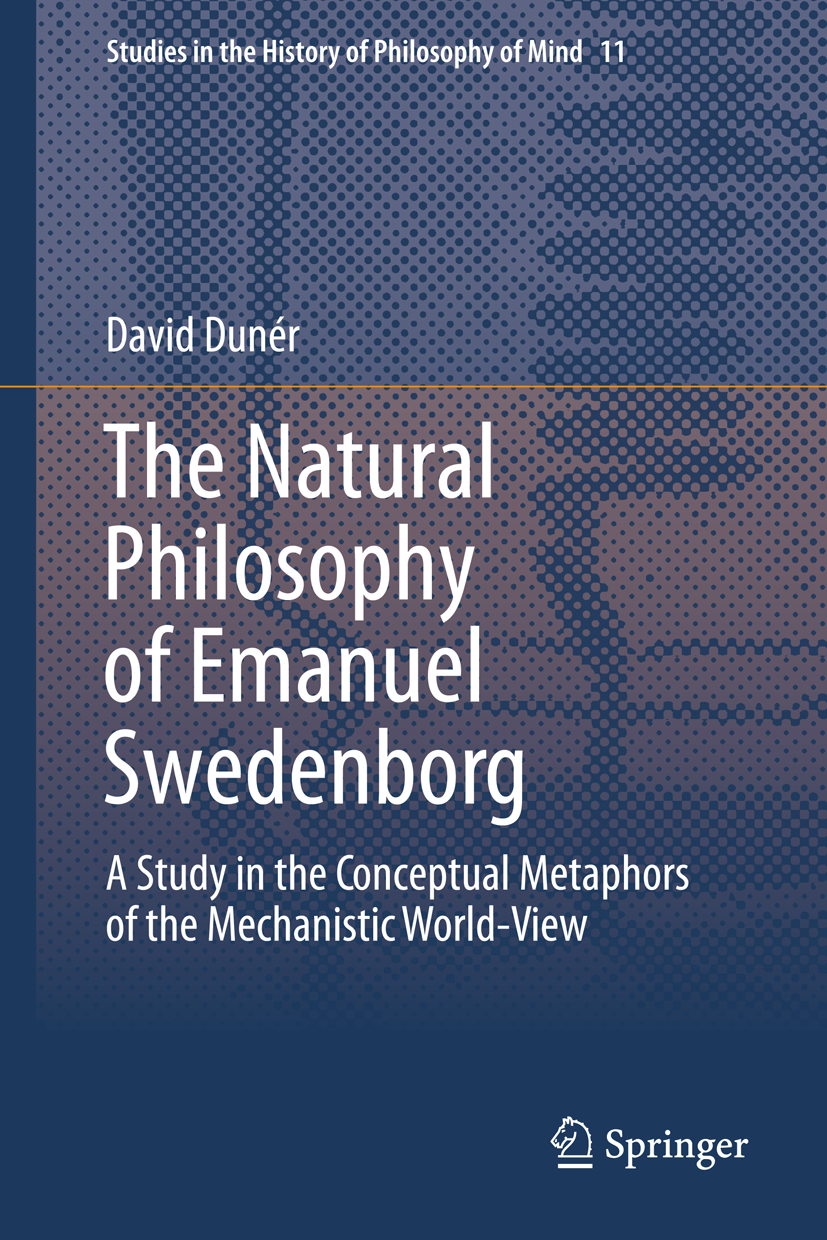 Studies in the History of Philosophy of Mind 11

David Dunér

The Natural Philosophy of Emanuel Swedenborg

A Study in the Conceptual Metaphors of the Mechanistic World-View

Springer